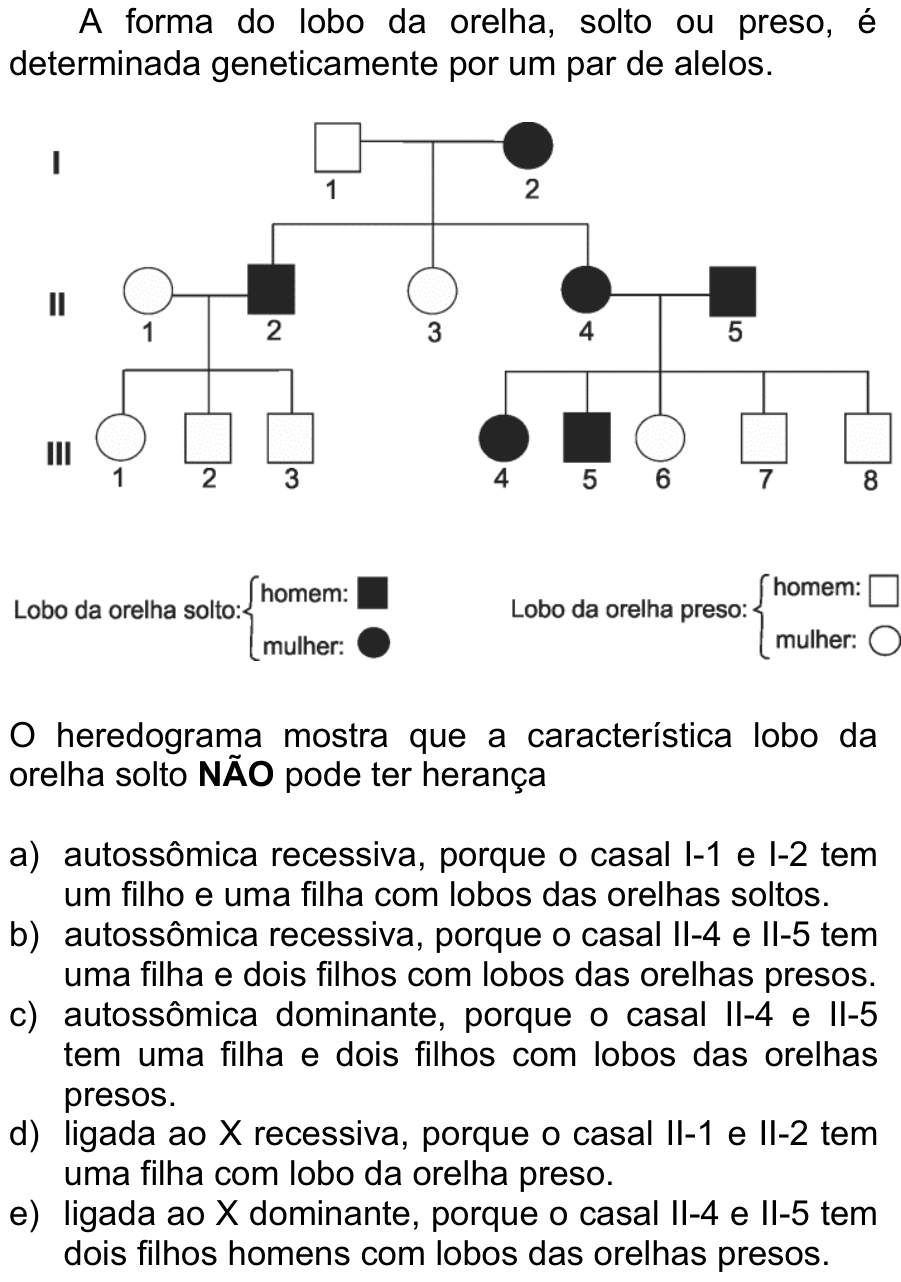 A forma do lobo da orelha, solto ou preso, é determinada geneticamente por um par de alelos.

I
1
2
II
1
2
3
4
5
III
1
2
3
4
5
6
7
8

Lobo da orelha solto: homem: mulher:

Lobo da orelha preso: homem: mulher:

O heredograma mostra que a característica lobo da orelha solto NÃO pode ter herança

a) autossômica recessiva, porque o casal I-1 e I-2 tem um filho e uma filha com lobos das orelhas soltos.
b) autossômica recessiva, porque o casal II-4 e II-5 tem uma filha e dois filhos com lobos das orelhas presos.
c) autossômica dominante, porque o casal II-4 e II-5 tem uma filha e dois filhos com lobos das orelhas presos.
d) ligada ao X recessiva, porque o casal II-1 e II-2 tem uma filha com lobo da orelha preso.
e) ligada ao X dominante, porque o casal II-4 e II-5 tem dois filhos homens com lobos das orelhas presos.